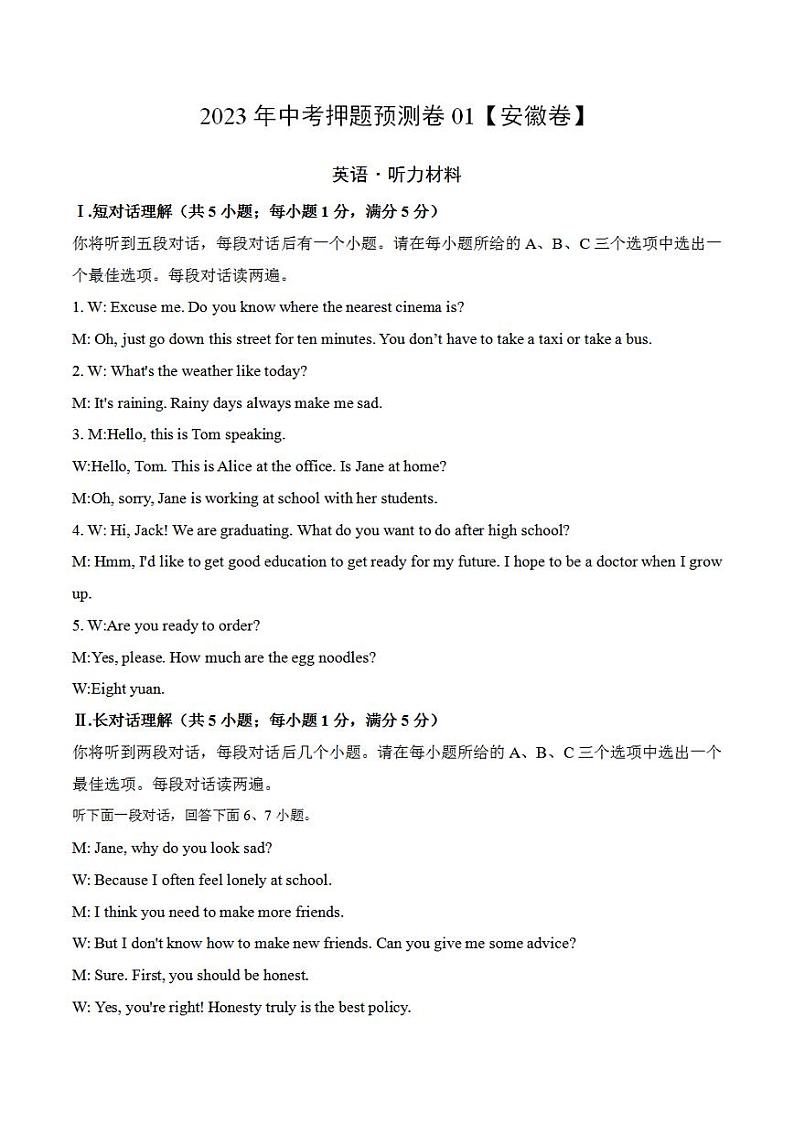 2023 年中考押题预测卷 01【安徽卷】

英语·听力材料

Ⅰ.短对话理解（共 5 小题；每小题 1 分，满分 5 分）

你将听到五段对话，每段对话后有一个小题。请在每小题所给的 A、B、C 三个选项中选出一个最佳选项。每段对话读两遍。

1. W: Excuse me. Do you know where the nearest cinema is?

M: Oh, just go down this street for ten minutes. You don't have to take a taxi or take a bus.

2. W: What's the weather like today?

M: It's raining. Rainy days always make me sad.

3. M:Hello, this is Tom speaking.

W:Hello, Tom. This is Alice at the office. Is Jane at home?

M:Oh, sorry, Jane is working at school with her students.

4. W: Hi, Jack! We are graduating. What do you want to do after high school?

M: Hmm, I'd like to get good education to get ready for my future. I hope to be a doctor when I grow up.

5. W:Are you ready to order?

M:Yes, please. How much are the egg noodles?

W:Eight yuan.

Ⅱ.长对话理解（共 5 小题；每小题 1 分，满分 5 分）

你将听到两段对话，每段对话后几个小题。请在每小题所给的 A、B、C 三个选项中选出一个最佳选项。每段对话读两遍。

听下面一段对话，回答下面 6、7 小题。

M: Jane, why do you look sad?

W: Because I often feel lonely at school.

M: I think you need to make more friends.

W: But I don't know how to make new friends. Can you give me some advice?

M: Sure. First, you should be honest.

W: Yes, you're right! Honesty truly is the best policy.